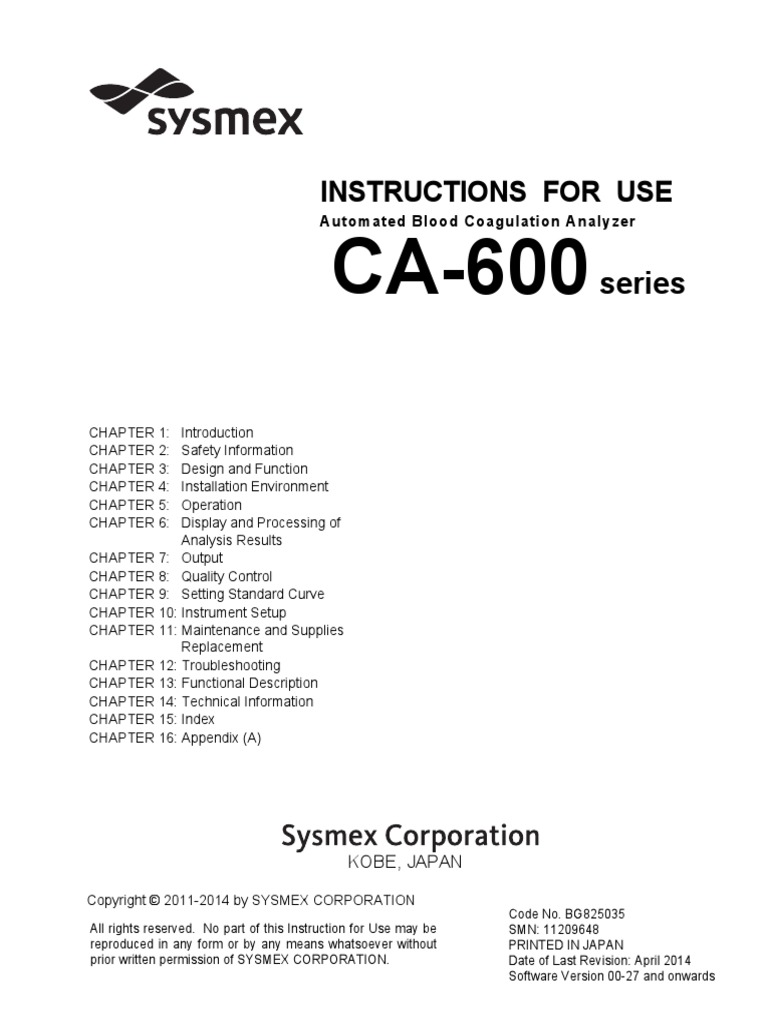 sysmex

INSTRUCTIONS FOR USE

Automated Blood Coagulation Analyzer

CA-600 series

CHAPTER 1: Introduction
CHAPTER 2: Safety Information
CHAPTER 3: Design and Function
CHAPTER 4: Installation Environment
CHAPTER 5: Operation
CHAPTER 6: Display and Processing of Analysis Results
CHAPTER 7: Output
CHAPTER 8: Quality Control
CHAPTER 9: Setting Standard Curve
CHAPTER 10: Instrument Setup
CHAPTER 11: Maintenance and Supplies Replacement
CHAPTER 12: Troubleshooting
CHAPTER 13: Functional Description
CHAPTER 14: Technical Information
CHAPTER 15: Index
CHAPTER 16: Appendix (A)

Sysmex Corporation
KOBE, JAPAN

Copyright © 2011-2014 by SYSMEX CORPORATION

All rights reserved. No part of this Instruction for Use may be reproduced in any form or by any means whatsoever without prior written permission of SYSMEX CORPORATION.

Code No. BG825035
SMN: 11209648
PRINTED IN JAPAN
Date of Last Revision: April 2014
Software Version 00-27 and onwards